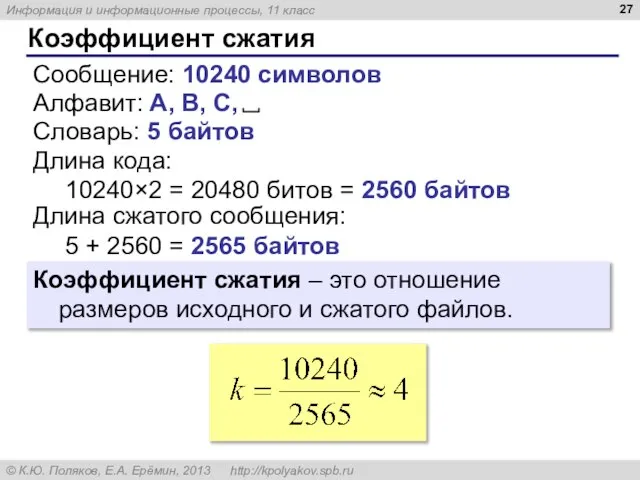 Информация и информационные процессы, 11 класс

27

Коэффициент сжатия

Сообщение: 10240 символов

Алфавит: A, B, C, ␣

Словарь: 5 байтов

Длина кода:

10240×2 = 20480 битов = 2560 байтов

Длина сжатого сообщения:

5 + 2560 = 2565 байтов

Коэффициент сжатия – это отношение размеров исходного и сжатого файлов.

$k = \frac{10240}{2565} \approx 4$

© К.Ю. Поляков, Е.А. Ерёмин, 2013 http://kpolyakov.spb.ru